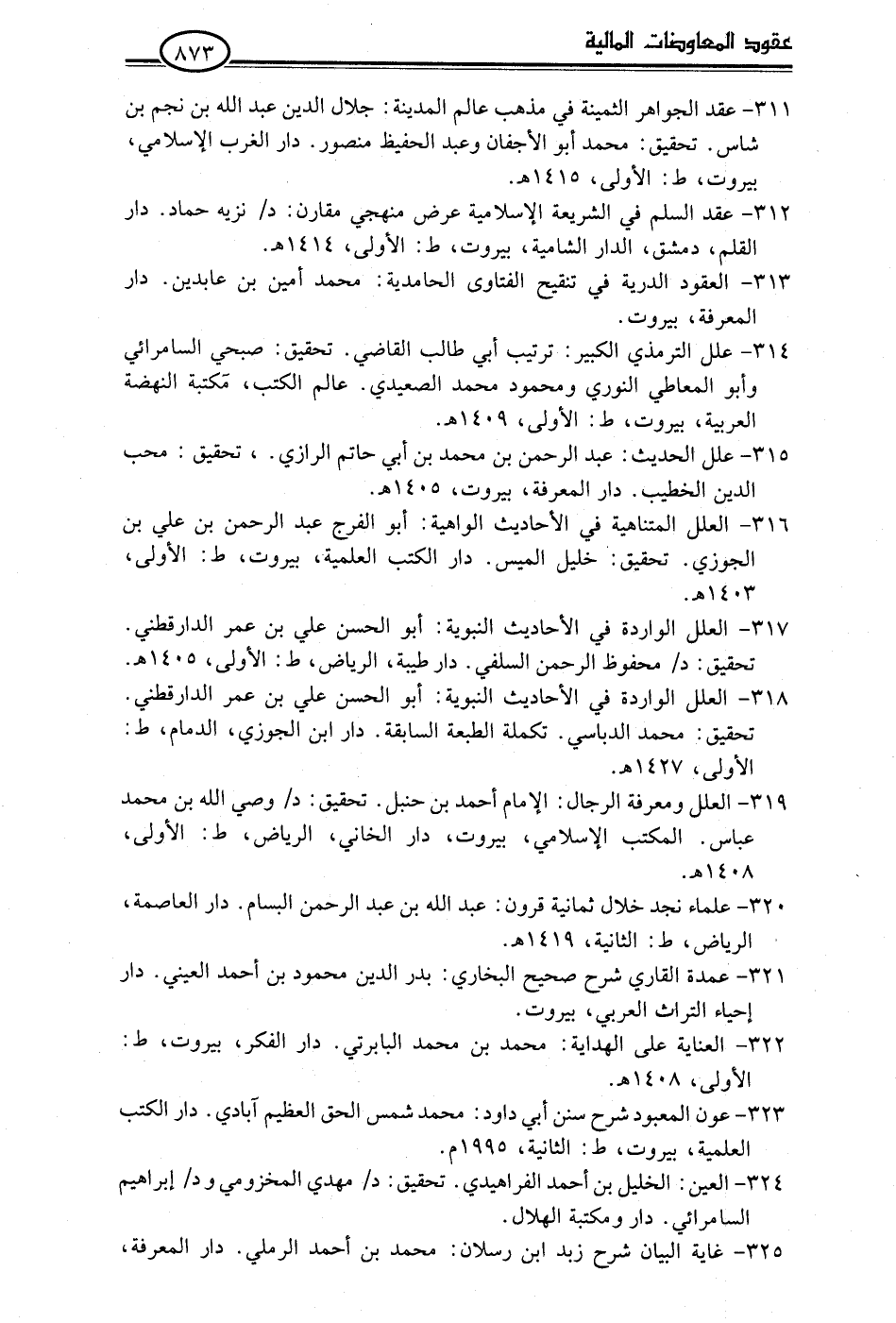 عقود المعاوضات المالية ٨٧٣

٣١١- عقد الجواهر الثمينة في مذهب عالم المدينة: جلال الدين عبد الله بن نجم بن شاس. تحقيق: محمد أبو الأجفان وعبد الحفيظ منصور. دار الغرب الإسلامي، بيروت، ط: الأولى، ١٤١٥هـ.

٣١٢- عقد السلم في الشريعة الإسلامية عرض منهجي مقارن: د/ نزيه حماد. دار القلم، دمشق، الدار الشامية، بيروت، ط: الأولى، ١٤١٤هـ.

٣١٣- العقود الدرية في تنقيح الفتاوى الحامدية: محمد أمين بن عابدين. دار المعرفة، بيروت.

٣١٤- علل الترمذي الكبير: ترتيب أبي طالب القاضي. تحقيق: صبحي السامرائي وأبو المعاطي النوري ومحمود محمد الصعيدي. عالم الكتب، مكتبة النهضة العربية، بيروت، ط: الأولى، ١٤٠٩هـ.

٣١٥- علل الحديث: عبد الرحمن بن محمد بن أبي حاتم الرازي. ، تحقيق: محب الدين الخطيب. دار المعرفة، بيروت، ١٤٠٥هـ.

٣١٦- العلل المتناهية في الأحاديث الواهية: أبو الفرج عبد الرحمن بن علي بن الجوزي. تحقيق: خليل الميس. دار الكتب العلمية، بيروت، ط: الأولى، ١٤٠٣هـ.

٣١٧- العلل الواردة في الأحاديث النبوية: أبو الحسن علي بن عمر الدارقطني. تحقيق: د/ محفوظ الرحمن السلفي. دار طيبة، الرياض، ط: الأولى، ١٤٠٥هـ.

٣١٨- العلل الواردة في الأحاديث النبوية: أبو الحسن علي بن عمر الدارقطني. تحقيق: محمد الدباسي. تكملة الطبعة السابقة. دار ابن الجوزي، الدمام، ط: الأولى، ١٤٢٧هـ.

٣١٩- العلل ومعرفة الرجال: الإمام أحمد بن حنبل. تحقيق: د/ وصي الله بن محمد عباس. المكتب الإسلامي، بيروت، دار الخاني، الرياض، ط: الأولى، ١٤٠٨هـ.

٣٢٠- علماء نجد خلال ثمانية قرون: عبد الله بن عبد الرحمن البسام. دار العاصمة، الرياض، ط: الثانية، ١٤١٩هـ.

٣٢١- عمدة القاري شرح صحيح البخاري: بدر الدين محمود بن أحمد العيني. دار إحياء التراث العربي، بيروت.

٣٢٢- العناية على الهداية: محمد بن محمد البابرتي. دار الفكر، بيروت، ط: الأولى، ١٤٠٨هـ.

٣٢٣- عون المعبود شرح سنن أبي داود: محمد شمس الحق العظيم آبادي. دار الكتب العلمية، بيروت، ط: الثانية، ١٩٩٥م.

٣٢٤- العين: الخليل بن أحمد الفراهيدي. تحقيق: د/ مهدي المخزومي و د/ إبراهيم السامرائي. دار ومكتبة الهلال.

٣٢٥- غاية البيان شرح زبد ابن رسلان: محمد بن أحمد الرملي. دار المعرفة،